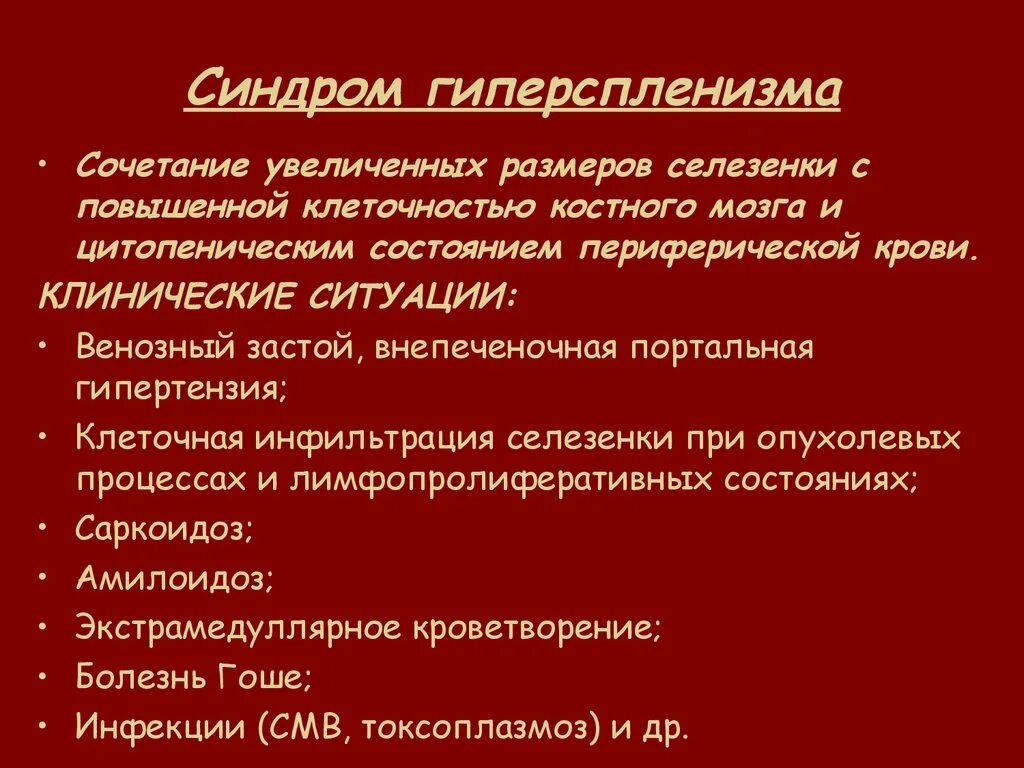 Синдром гиперспленизма

• Сочетание увеличенных размеров селезенки с повышенной клеточностью костного мозга и цитопеническим состоянием периферической крови.

КЛИНИЧЕСКИЕ СИТУАЦИИ:

• Венозный застой, внепеченочная портальная гипертензия;
• Клеточная инфильтрация селезенки при опухолевых процессах и лимфопролиферативных состояниях;
• Саркоидоз;
• Амилоидоз;
• Экстрамедуллярное кроветворение;
• Болезнь Гоше;
• Инфекции (СМВ, токсоплазмоз) и др.